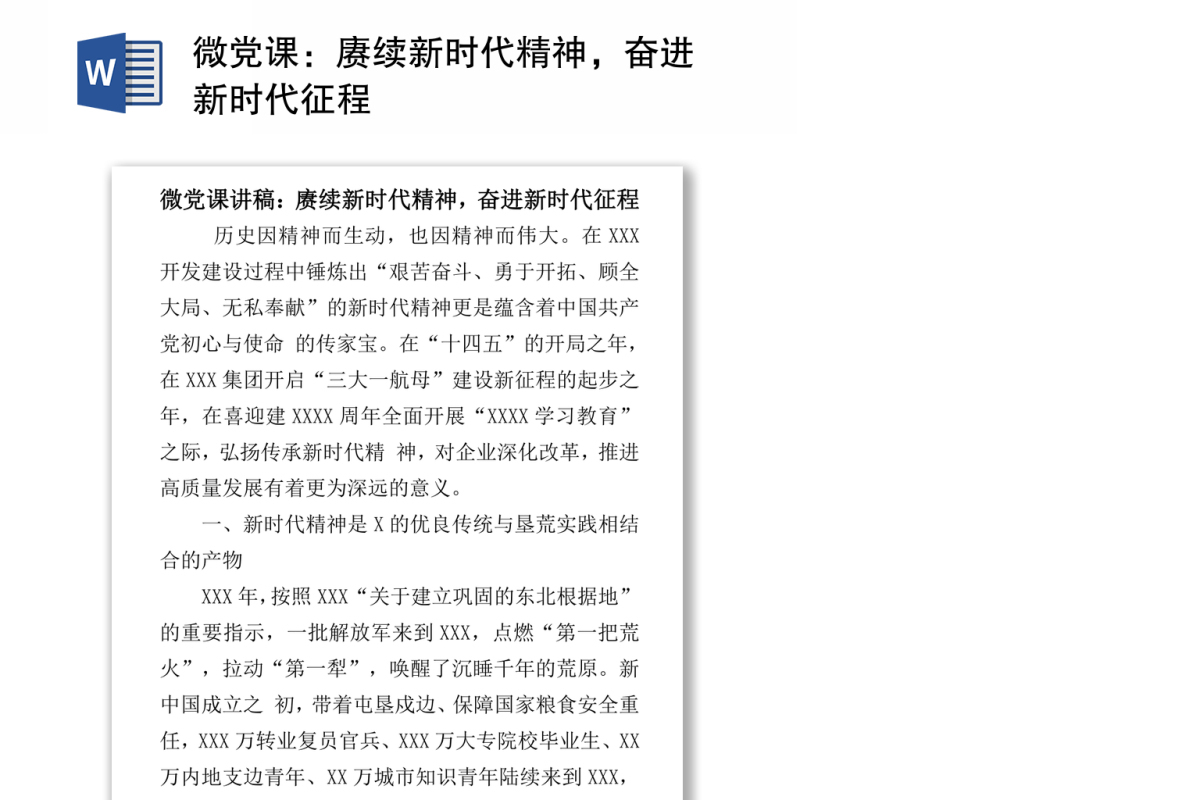 W

微党课：赓续新时代精神，奋进新时代征程

微党课讲稿：赓续新时代精神，奋进新时代征程

历史因精神而生动，也因精神而伟大。在XXX开发建设过程中锤炼出“艰苦奋斗、勇于开拓、顾全大局、无私奉献”的新时代精神更是蕴含着中国共产党初心与使命 的传家宝。在“十四五”的开局之年，在XXX集团开启“三大一航母”建设新征程的起步之年，在喜迎建XXXX周年全面开展“XXXX学习教育”之际，弘扬传承新时代精 神，对企业深化改革，推进高质量发展有着更为深远的意义。

一、新时代精神是X的优良传统与垦荒实践相结合的产物

XXX年，按照XXX“关于建立巩固的东北根据地”的重要指示，一批解放军来到XXX，点燃“第一把荒火”，拉动“第一犁”，唤醒了沉睡千年的荒原。新中国成立之 初，带着屯垦戍边、保障国家粮食安全重任，XXX万转业复员官兵、XXX万大专院校毕业生、XX万内地支边青年、XX万城市知识青年陆续来到XXX，